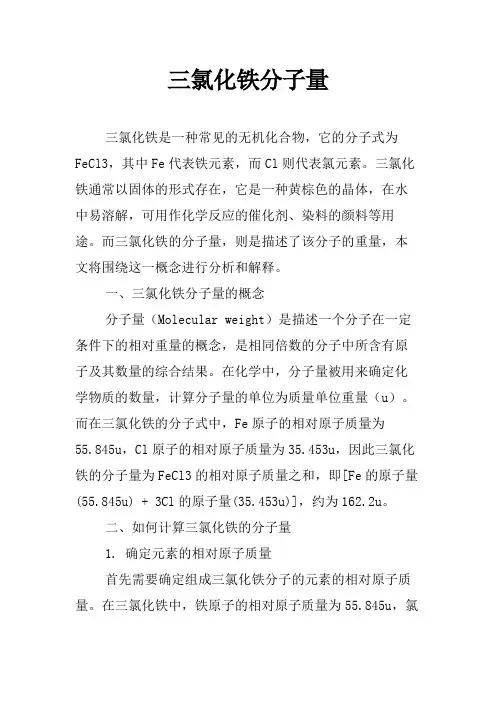 三氯化铁分子量

三氯化铁是一种常见的无机化合物，它的分子式为FeCl3，其中Fe代表铁元素，而Cl则代表氯元素。三氯化铁通常以固体的形式存在，它是一种黄棕色的晶体，在水中易溶解，可用作化学反应的催化剂、染料的颜料等用途。而三氯化铁的分子量，则是描述了该分子的重量，本文将围绕这一概念进行分析和解释。

一、三氯化铁分子量的概念

分子量（Molecular weight）是描述一个分子在一定条件下的相对重量的概念，是相同倍数的分子中所含有原子及其数量的综合结果。在化学中，分子量被用来确定化学物质的数量，计算分子量的单位为质量单位重量（u）。而在三氯化铁的分子式中，Fe原子的相对原子质量为55.845u，Cl原子的相对原子质量为35.453u，因此三氯化铁的分子量为FeCl3的相对原子质量之和，即[Fe的原子量(55.845u) + 3Cl的原子量(35.453u)]，约为162.2u。

二、如何计算三氯化铁的分子量

1. 确定元素的相对原子质量

首先需要确定组成三氯化铁分子的元素的相对原子质量。在三氯化铁中，铁原子的相对原子质量为55.845u，氯